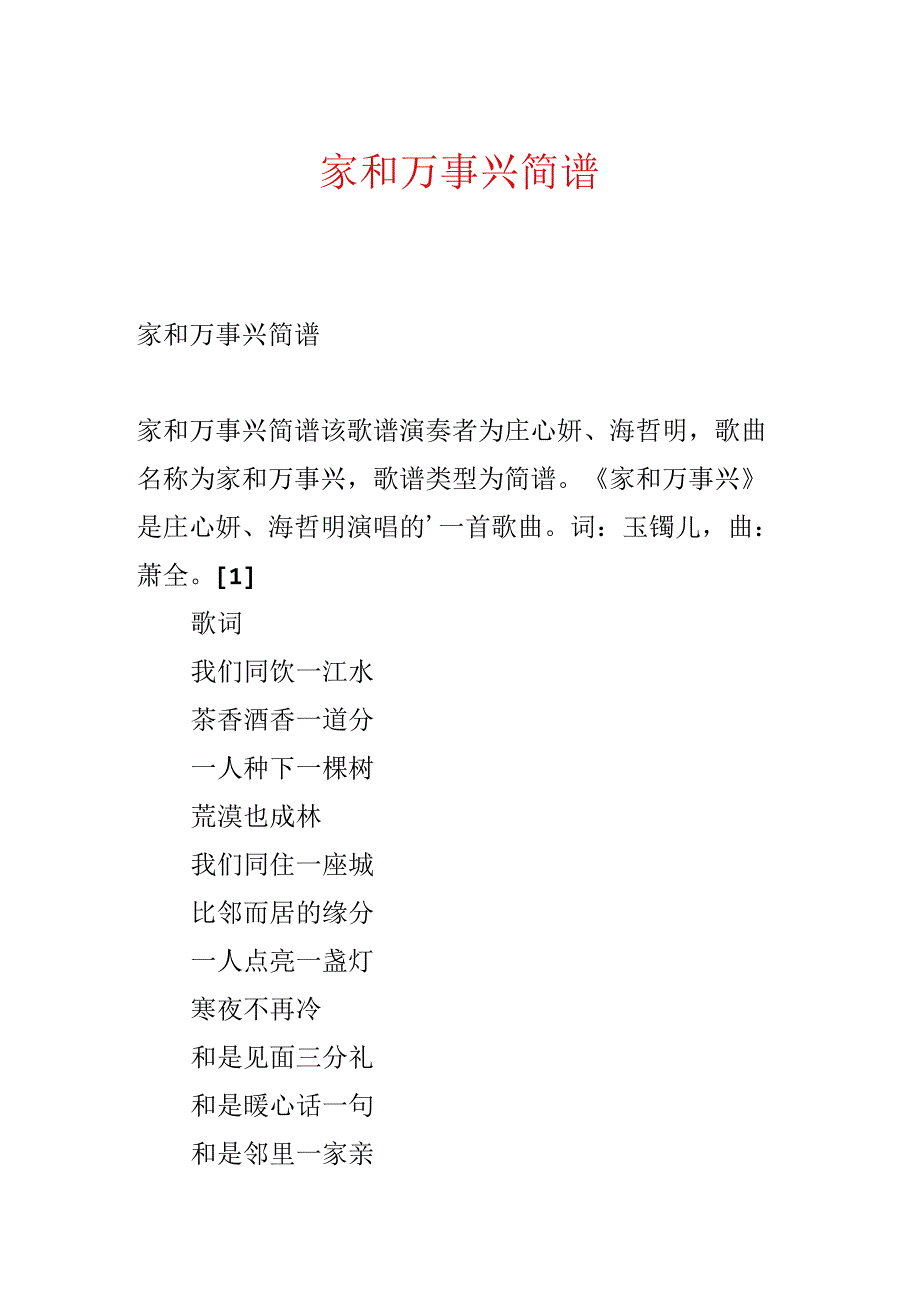 家和万事兴简谱

家和万事兴简谱

家和万事兴简谱该歌谱演奏者为庄心妍、海哲明，歌曲名称为家和万事兴，歌谱类型为简谱。《家和万事兴》是庄心妍、海哲明演唱的’一首歌曲。词：玉镯儿，曲：萧全。[1]

歌词

我们同饮一江水

茶香酒香一道分

一人种下一棵树

荒漠也成林

我们同住一座城

比邻而居的缘分

一人点亮一盏灯

寒夜不再冷

和是见面三分礼

和是暖心话一句

和是邻里一家亲